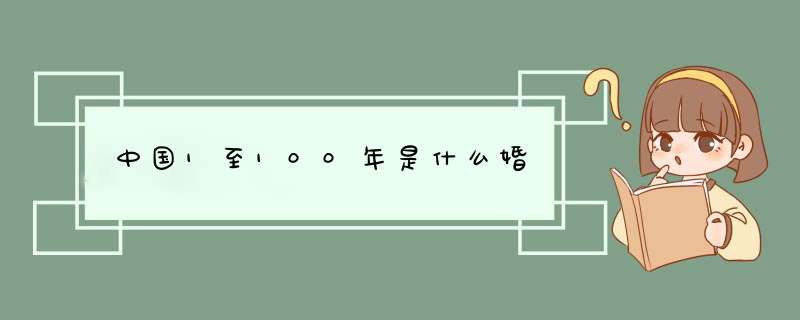 中国1至100年是什么婚